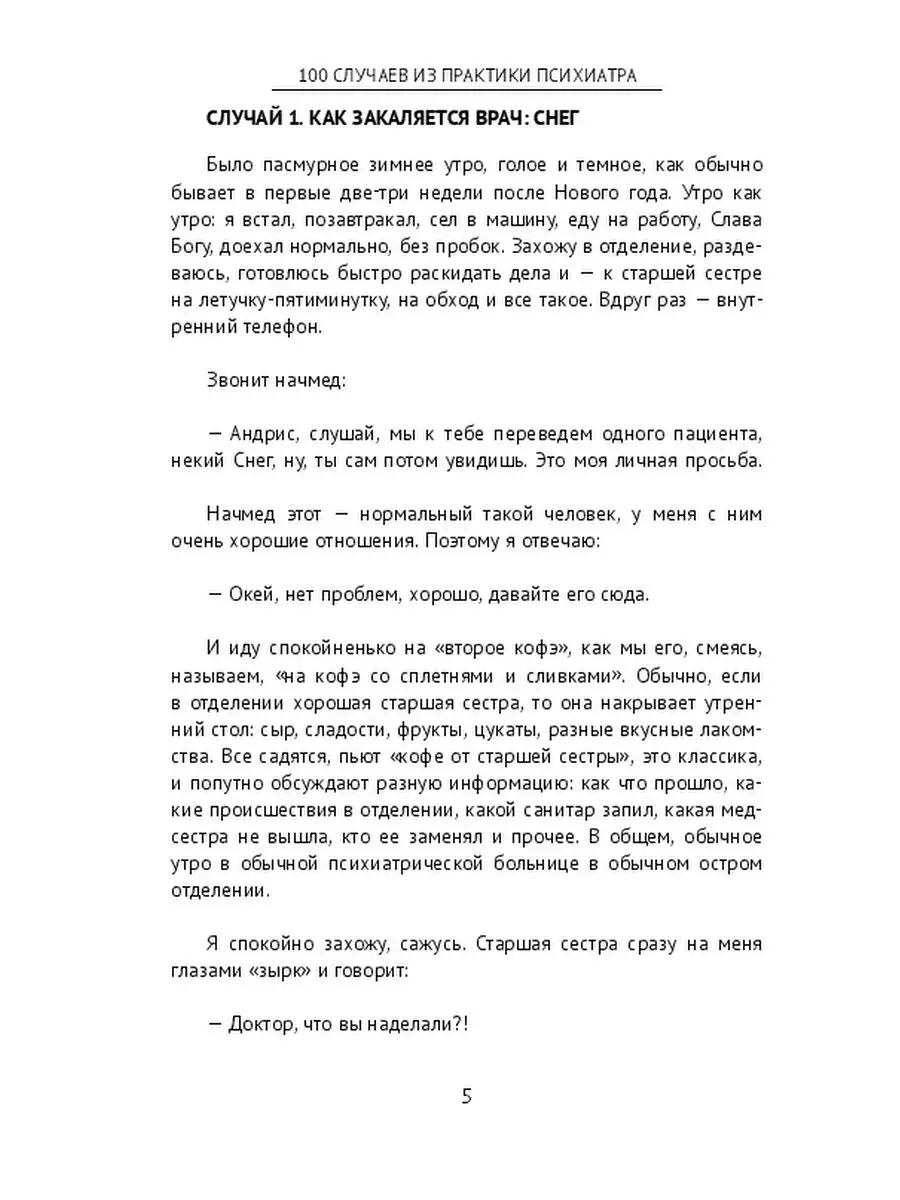 100 СЛУЧАЕВ ИЗ ПРАКТИКИ ПСИХИАТРА

СЛУЧАЙ 1. КАК ЗАКАЛЯЕТСЯ ВРАЧ: СНЕГ

Было пасмурное зимнее утро, голое и темное, как обычно бывает в первые две-три недели после Нового года. Утро как утро: я встал, позавтракал, сел в машину, еду на работу, Слава Богу, доехал нормально, без пробок. Захожу в отделение, раздеваюсь, готовлюсь быстро раскидать дела и — к старшей сестре на летучку-пятиминутку, на обход и все такое. Вдруг раз — внутренний телефон.

Звонит начмед:

— Андрис, слушай, мы к тебе переведем одного пациента, некий Снег, ну, ты сам потом увидишь. Это моя личная просьба.

Начмед этот — нормальный такой человек, у меня с ним очень хорошие отношения. Поэтому я отвечаю:

— Окей, нет проблем, хорошо, давайте его сюда.

И иду спокойненько на «второе кофэ», как мы его, смеясь, называем, «на кофэ со сплетнями и сливками». Обычно, если в отделении хорошая старшая сестра, то она накрывает утренний стол: сыр, сладости, фрукты, цукаты, разные вкусные лакомства. Все садятся, пьют «кофе от старшей сестры», это классика, и попутно обсуждают разную информацию: как что прошло, какие происшествия в отделении, какой санитар запил, какая медсестра не вышла, кто ее заменял и прочее. В общем, обычное утро в обычной психиатрической больнице в обычном остром отделении.

Я спокойно захожу, сажусь. Старшая сестра сразу на меня глазами «зырк» и говорит:

— Доктор, что вы наделали?!

5